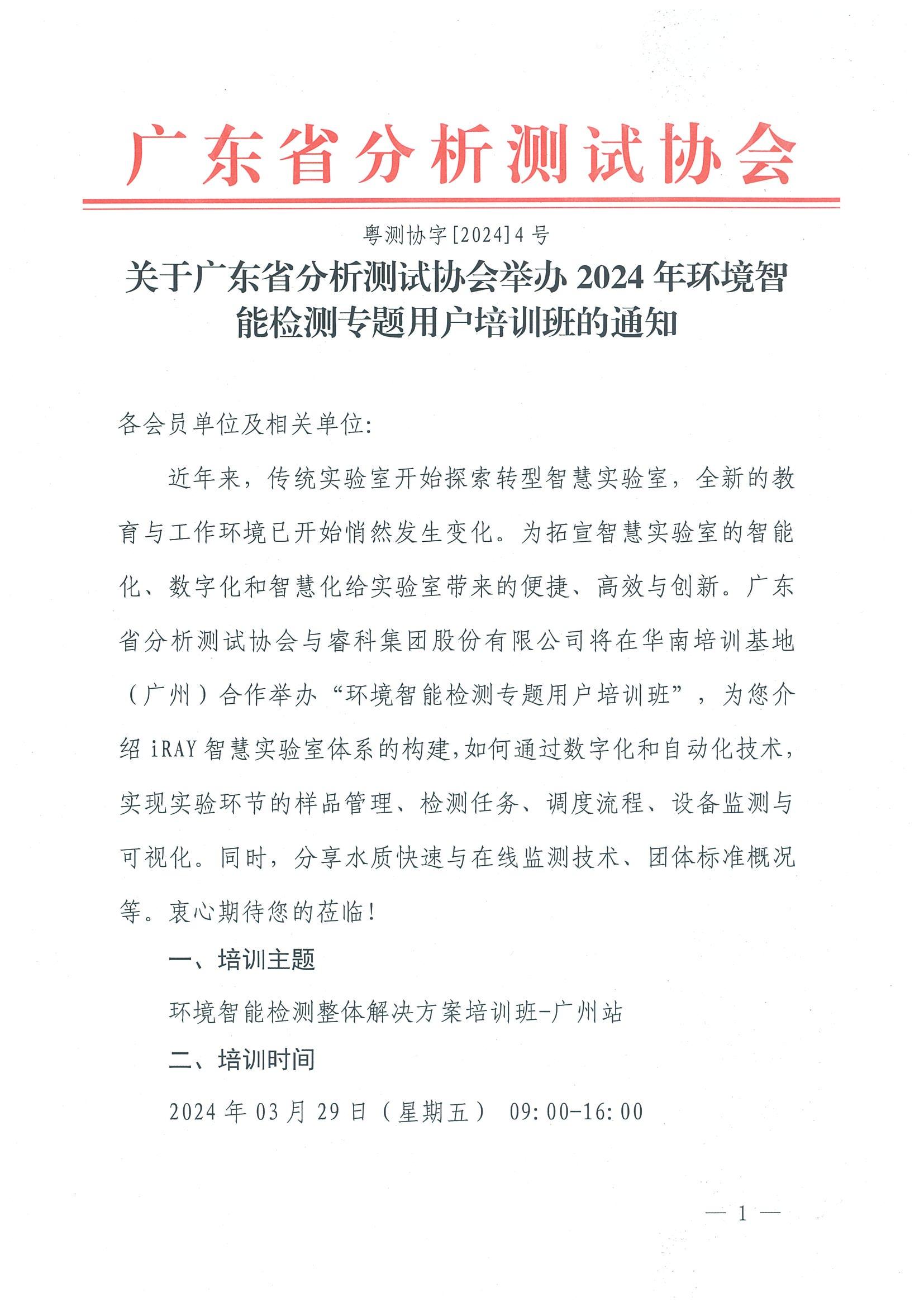 广东省分析测试协会

粤测协字[2024]4号

关于广东省分析测试协会举办2024年环境智能检测专题用户培训班的通知

各会员单位及相关单位:

近年来，传统实验室开始探索转型智慧实验室，全新的教育与工作环境已开始悄然发生变化。为拓宣智慧实验室的智能化、数字化和智慧化给实验室带来的便捷、高效与创新。广东省分析测试协会与睿科集团股份有限公司将在华南培训基地（广州）合作举办“环境智能检测专题用户培训班”，为您介绍iRAY智慧实验室体系的构建,如何通过数字化和自动化技术,实现实验环节的样品管理、检测任务、调度流程、设备监测与可视化。同时，分享水质快速与在线监测技术、团体标准概况等。衷心期待您的莅临!

一、培训主题

环境智能检测整体解决方案培训班-广州站

二、培训时间

2024年03月29日（星期五） 09:00-16:00

— 1 —